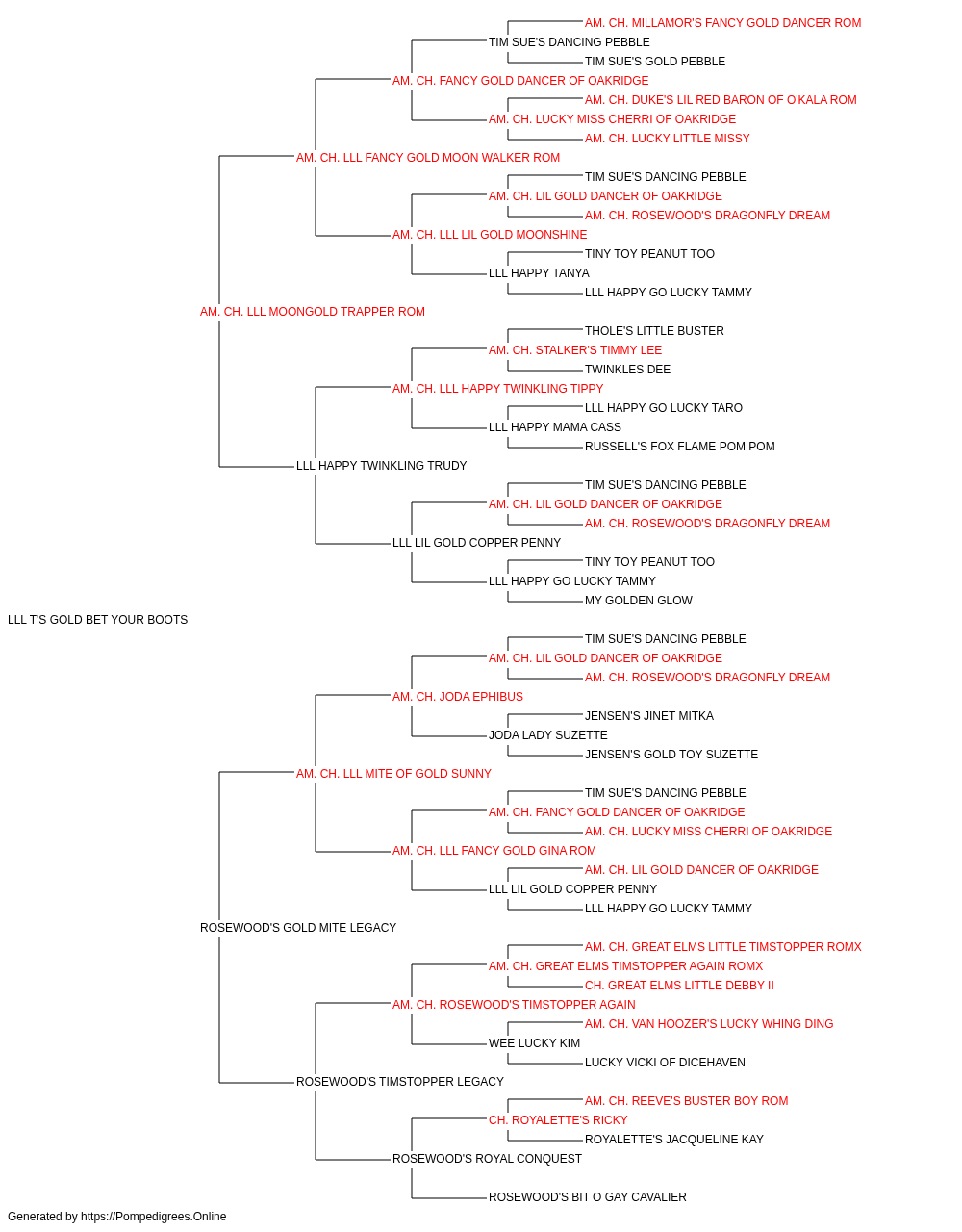 AM. CH. MILLAMOR'S FANCY GOLD DANCER ROM
TIM SUE'S DANCING PEBBLE
TIM SUE'S GOLD PEBBLE
AM. CH. FANCY GOLD DANCER OF OAKRIDGE
AM. CH. DUKE'S LIL RED BARON OF O'KALA ROM
AM. CH. LUCKY MISS CHERRI OF OAKRIDGE
AM. CH. LUCKY LITTLE MISSY
AM. CH. LLL FANCY GOLD MOON WALKER ROM
TIM SUE'S DANCING PEBBLE
AM. CH. LIL GOLD DANCER OF OAKRIDGE
AM. CH. ROSEWOOD'S DRAGONFLY DREAM
AM. CH. LLL LIL GOLD MOONSHINE
TINY TOY PEANUT TOO
LLL HAPPY TANYA
LLL HAPPY GO LUCKY TAMMY
AM. CH. LLL MOONGOLD TRAPPER ROM
THOLE'S LITTLE BUSTER
AM. CH. STALKER'S TIMMY LEE
TWINKLES DEE
AM. CH. LLL HAPPY TWINKLING TIPPY
LLL HAPPY GO LUCKY TARO
LLL HAPPY MAMA CASS
RUSSELL'S FOX FLAME POM POM
LLL HAPPY TWINKLING TRUDY
TIM SUE'S DANCING PEBBLE
AM. CH. LIL GOLD DANCER OF OAKRIDGE
AM. CH. ROSEWOOD'S DRAGONFLY DREAM
LLL LIL GOLD COPPER PENNY
TINY TOY PEANUT TOO
LLL HAPPY GO LUCKY TAMMY
MY GOLDEN GLOW
LLL T'S GOLD BET YOUR BOOTS
TIM SUE'S DANCING PEBBLE
AM. CH. LIL GOLD DANCER OF OAKRIDGE
AM. CH. ROSEWOOD'S DRAGONFLY DREAM
AM. CH. JODA EPHIBUS
JENSEN'S JINET MITKA
JODA LADY SUZETTE
JENSEN'S GOLD TOY SUZETTE
AM. CH. LLL MITE OF GOLD SUNNY
TIM SUE'S DANCING PEBBLE
AM. CH. FANCY GOLD DANCER OF OAKRIDGE
AM. CH. LUCKY MISS CHERRI OF OAKRIDGE
AM. CH. LLL FANCY GOLD GINA ROM
AM. CH. LIL GOLD DANCER OF OAKRIDGE
LLL LIL GOLD COPPER PENNY
LLL HAPPY GO LUCKY TAMMY
ROSEWOOD'S GOLD MITE LEGACY
AM. CH. GREAT ELMS LITTLE TIMSTOPPER ROMX
AM. CH. GREAT ELMS TIMSTOPPER AGAIN ROMX
CH. GREAT ELMS LITTLE DEBBY II
AM. CH. ROSEWOOD'S TIMSTOPPER AGAIN
AM. CH. VAN HOOZER'S LUCKY WHING DING
WEE LUCKY KIM
LUCKY VICKI OF DICEHAVEN
ROSEWOOD'S TIMSTOPPER LEGACY
AM. CH. REEVE'S BUSTER BOY ROM
CH. ROYALETTE'S RICKY
ROYALETTE'S JACQUELINE KAY
ROSEWOOD'S ROYAL CONQUEST
ROSEWOOD'S BIT O GAY CAVALIER
Generated by https://Pompedigrees.Online